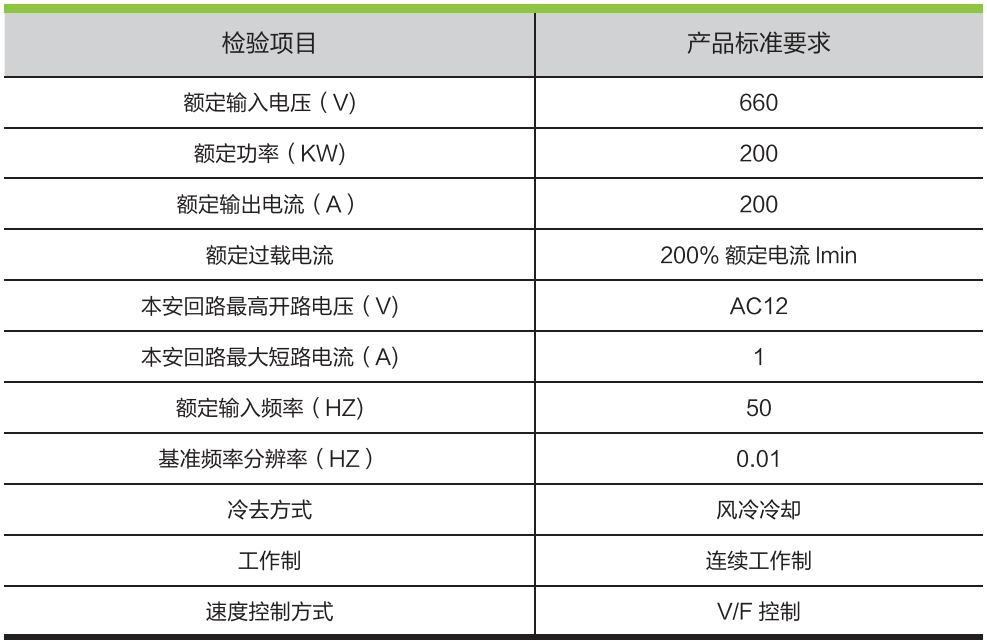 | 检验项目 | 产品标准要求 |
|---|---|
| 额定输入电压（V) | 660 |
| 额定功率（KW) | 200 |
| 额定输出电流（A） | 200 |
| 额定过载电流 | 200% 额定电流 lmin |
| 本安回路最高开路电压（V) | AC12 |
| 本安回路最大短路电流（A) | 1 |
| 额定输入频率（HZ) | 50 |
| 基准频率分辨率（HZ） | 0.01 |
| 冷去方式 | 风冷冷却 |
| 工作制 | 连续工作制 |
| 速度控制方式 | V/F 控制 |